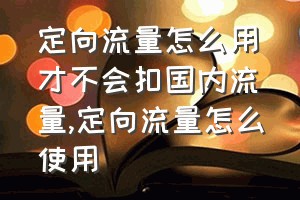 定向流量怎么用才不会扣国内流量,定向流量怎么使用